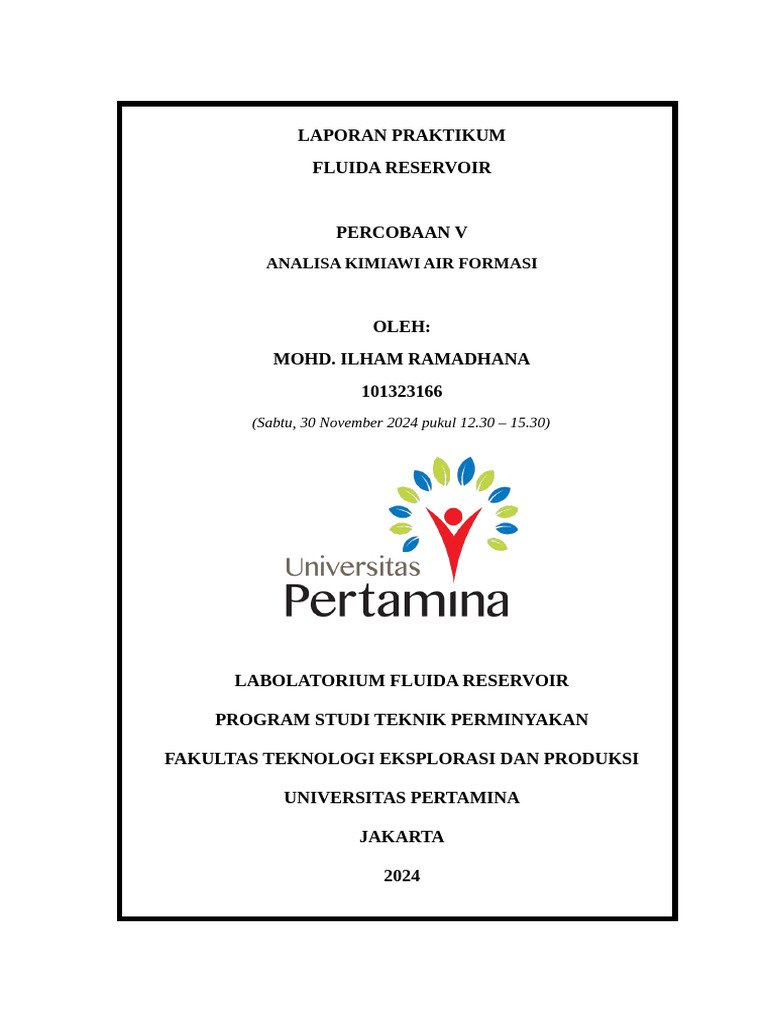 LAPORAN PRAKTIKUM
FLUIDA RESERVOIR

PERCOBAAN V
ANALISA KIMIAWI AIR FORMASI

OLEH:
MOHD. ILHAM RAMADHANA
101323166
(Sabtu, 30 November 2024 pukul 12.30 – 15.30)

Universitas
Pertamina

LABOLATORIUM FLUIDA RESERVOIR
PROGRAM STUDI TEKNIK PERMINYAKAN
FAKULTAS TEKNOLOGI EKSPLORASI DAN PRODUKSI
UNIVERSITAS PERTAMINA
JAKARTA
2024